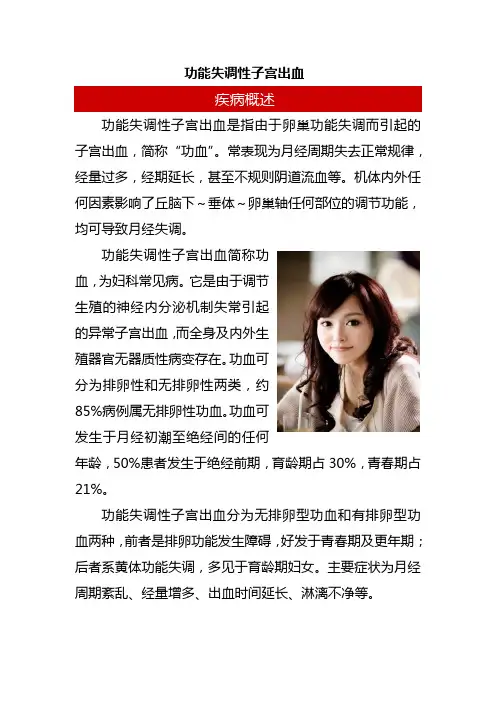 功能失调性子宫出血

疾病概述

功能失调性子宫出血是指由于卵巢功能失调而引起的子宫出血，简称“功血”。常表现为月经周期失去正常规律，经量过多，经期延长，甚至不规则阴道流血等。机体内外任何因素影响了丘脑下～垂体～卵巢轴任何部位的调节功能，均可导致月经失调。

功能失调性子宫出血简称功血，为妇科常见病。它是由于调节生殖的神经内分泌机制失常引起的异常子宫出血，而全身及内外生殖器官无器质性病变存在。功血可分为排卵性和无排卵性两类，约85%病例属无排卵性功血。功血可发生于月经初潮至绝经间的任何年龄，50%患者发生于绝经前期，育龄期占30%，青春期占21%。

功能失调性子宫出血分为无排卵型功血和有排卵型功血两种，前者是排卵功能发生障碍，好发于青春期及更年期；后者系黄体功能失调，多见于育龄期妇女。主要症状为月经周期紊乱、经量增多、出血时间延长、淋漓不净等。